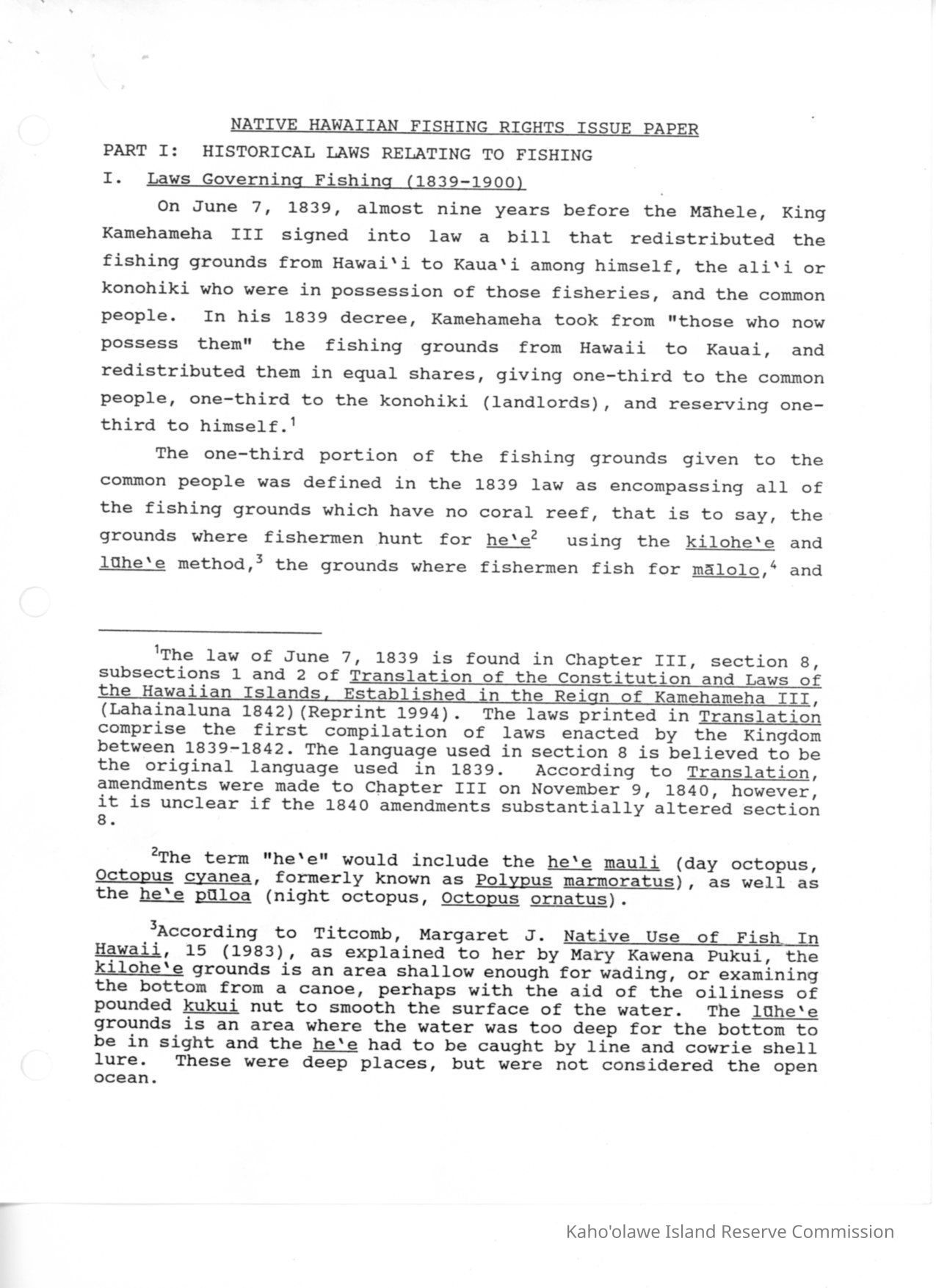 NATIVE HAWAIIAN FISHING RIGHTS ISSUE PAPER

PART I: HISTORICAL LAWS RELATING TO FISHING

I. Laws Governing Fishing (1839-1900)

On June 7, 1839, almost nine years before the Māhele, King Kamehameha III signed into law a bill that redistributed the fishing grounds from Hawai'i to Kaua'i among himself, the ali'i or konohiki who were in possession of those fisheries, and the common people. In his 1839 decree, Kamehameha took from "those who now possess them" the fishing grounds from Hawaii to Kauai, and redistributed them in equal shares, giving one-third to the common people, one-third to the konohiki (landlords), and reserving one-third to himself.$^1$

The one-third portion of the fishing grounds given to the common people was defined in the 1839 law as encompassing all of the fishing grounds which have no coral reef, that is to say, the grounds where fishermen hunt for he'e$^2$ using the kilohe'e and lūhe'e method,$^3$ the grounds where fishermen fish for mālolo,$^4$ and

$^1$The law of June 7, 1839 is found in Chapter III, section 8, subsections 1 and 2 of Translation of the Constitution and Laws of the Hawaiian Islands, Established in the Reign of Kamehameha III, (Lahainaluna 1842)(Reprint 1994). The laws printed in Translation comprise the first compilation of laws enacted by the Kingdom between 1839-1842. The language used in section 8 is believed to be the original language used in 1839. According to Translation, amendments were made to Chapter III on November 9, 1840, however, it is unclear if the 1840 amendments substantially altered section 8.

$^2$The term "he'e" would include the he'e mauli (day octopus, Octopus cyanea, formerly known as Polypus marmoratus), as well as the he'e pūloa (night octopus, Octopus ornatus).

$^3$According to Titcomb, Margaret J. Native Use of Fish In Hawaii, 15 (1983), as explained to her by Mary Kawena Pukui, the kilohe'e grounds is an area shallow enough for wading, or examining the bottom from a canoe, perhaps with the aid of the oiliness of pounded kukui nut to smooth the surface of the water. The lūhe'e grounds is an area where the water was too deep for the bottom to be in sight and the he'e had to be caught by line and cowrie shell lure. These were deep places, but were not considered the open ocean.

Kaho'olawe Island Reserve Commission